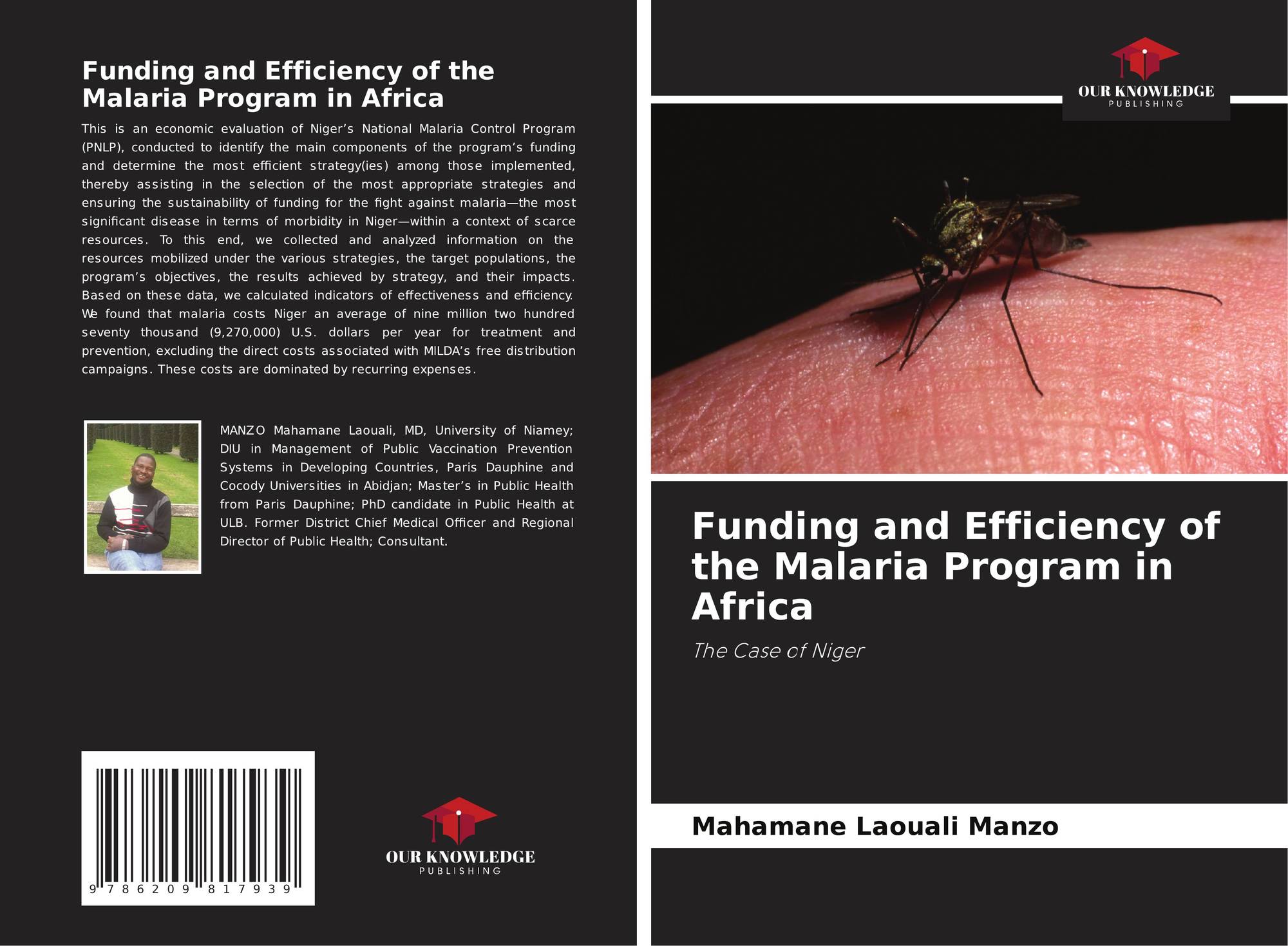 Funding and Efficiency of the Malaria Program in Africa

This is an economic evaluation of Niger's National Malaria Control Program (PNLP), conducted to identify the main components of the program's funding and determine the most efficient strategy(ies) among those implemented, thereby assisting in the selection of the most appropriate strategies and ensuring the sustainability of funding for the fight against malaria—the most significant disease in terms of morbidity in Niger—within a context of scarce resources. To this end, we collected and analyzed information on the resources mobilized under the various strategies, the target populations, the program's objectives, the results achieved by strategy, and their impacts. Based on these data, we calculated indicators of effectiveness and efficiency. We found that malaria costs Niger an average of nine million two hundred seventy thousand (9,270,000) U.S. dollars per year for treatment and prevention, excluding the direct costs associated with MILDA's free distribution campaigns. These costs are dominated by recurring expenses.

MANZO Mahamane Laouali, MD, University of Niamey; DIU in Management of Public Vaccination Prevention Systems in Developing Countries, Paris Dauphine and Cocody Universities in Abidjan; Master's in Public Health from Paris Dauphine; PhD candidate in Public Health at ULB. Former District Chief Medical Officer and Regional Director of Public Health; Consultant.

9 786209 817939

OUR KNOWLEDGE
PUBLISHING

OUR KNOWLEDGE
PUBLISHING

Funding and Efficiency of the Malaria Program in Africa

The Case of Niger

Mahamane Laouali Manzo